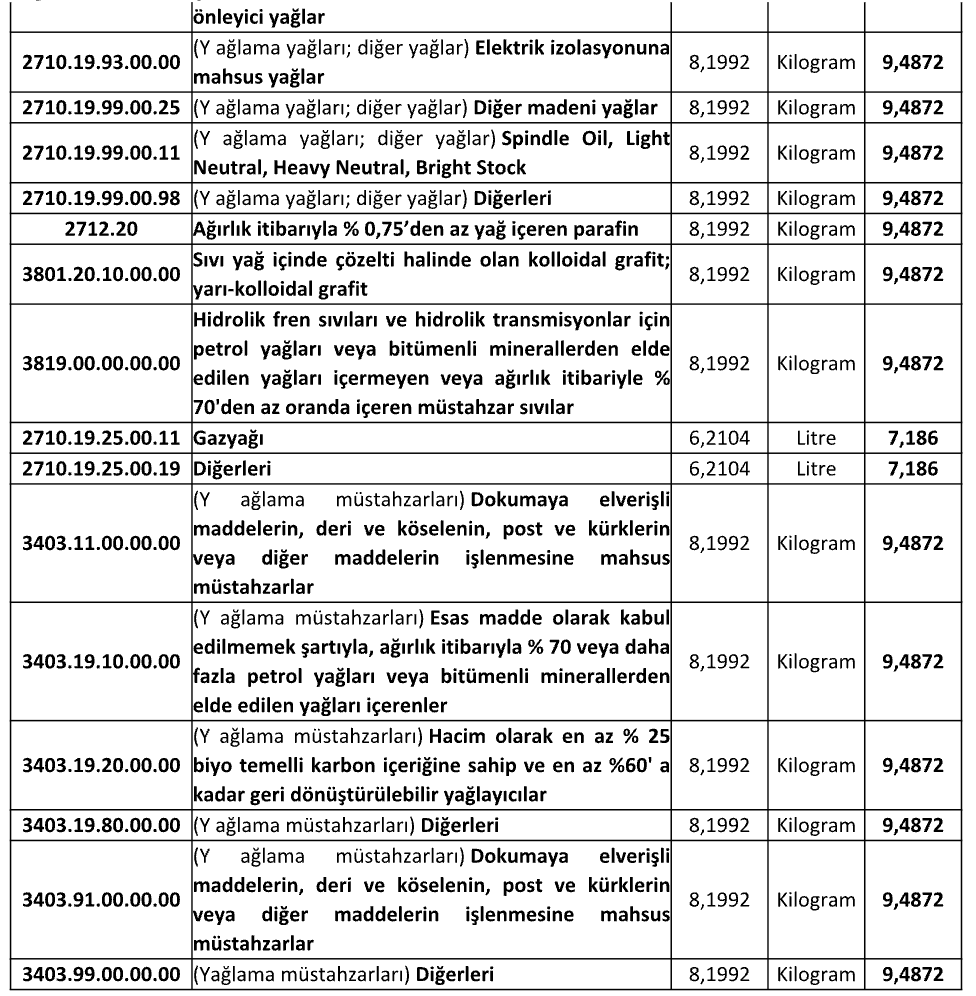 |  | önleyici yağlar |  |  |  |
|---|---|---|---|---|
| 2710.19.93.00.00 | (Y ağlama yağları; diğer yağlar) Elektrik izolasyonuna mahsus yağlar | 8,1992 | Kilogram | 9,4872 |
| 2710.19.99.00.25 | (Y ağlama yağları; diğer yağlar) Diğer madeni yağlar | 8,1992 | Kilogram | 9,4872 |
| 2710.19.99.00.11 | (Y ağlama yağları; diğer yağlar) Spindle Oil, Light Neutral, Heavy Neutral, Bright Stock | 8,1992 | Kilogram | 9,4872 |
| 2710.19.99.00.98 | (Y ağlama yağları; diğer yağlar) Diğerleri | 8,1992 | Kilogram | 9,4872 |
| 2712.20 | Ağırlık itibarıyla % 0,75'den az yağ içeren parafin | 8,1992 | Kilogram | 9,4872 |
| 3801.20.10.00.00 | Sıvı yağ içinde çözelti halinde olan kolloidal grafit; yarı-kolloidal grafit | 8,1992 | Kilogram | 9,4872 |
| 3819.00.00.00.00 | Hidrolik fren sıvıları ve hidrolik transmisyonlar için petrol yağları veya bitümenli minerallerden elde edilen yağları içermeyen veya ağırlık itibariyle % 70'den az oranda içeren müstahzar sıvılar | 8,1992 | Kilogram | 9,4872 |
| 2710.19.25.00.11 | Gazyağı | 6,2104 | Litre | 7,186 |
| 2710.19.25.00.19 | Diğerleri | 6,2104 | Litre | 7,186 |
| 3403.11.00.00.00 | (Y ağlama müstahzarları) Dokumaya elverişli maddelerin, deri ve köselenin, post ve kürklerin veya diğer maddelerin işlenmesine mahsus müstahzarlar | 8,1992 | Kilogram | 9,4872 |
| 3403.19.10.00.00 | (Y ağlama müstahzarları) Esas madde olarak kabul edilmemek şartıyla, ağırlık itibarıyla % 70 veya daha fazla petrol yağları veya bitümenli minerallerden elde edilen yağları içerenler | 8,1992 | Kilogram | 9,4872 |
| 3403.19.20.00.00 | (Y ağlama müstahzarları) Hacim olarak en az % 25 biyo temelli karbon içeriğine sahip ve en az %60' a kadar geri dönüştürülebilir yağlayıcılar | 8,1992 | Kilogram | 9,4872 |
| 3403.19.80.00.00 | (Y ağlama müstahzarları) Diğerleri | 8,1992 | Kilogram | 9,4872 |
| 3403.91.00.00.00 | (Y ağlama müstahzarları) Dokumaya elverişli maddelerin, deri ve köselenin, post ve kürklerin veya diğer maddelerin işlenmesine mahsus müstahzarlar | 8,1992 | Kilogram | 9,4872 |
| 3403.99.00.00.00 | (Yağlama müstahzarları) Diğerleri | 8,1992 | Kilogram | 9,4872 |